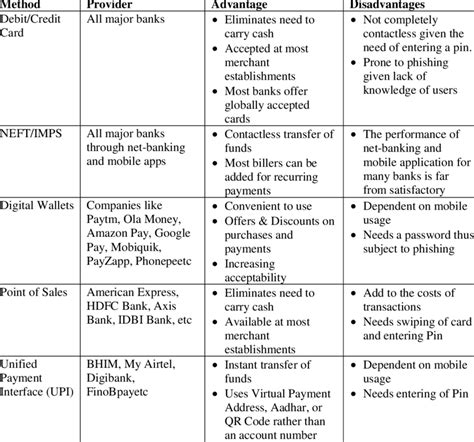 | Method | Provider | Advantage | Disadvantages |
|---|---|---|---|
| Debit/Credit Card | All major banks | • Eliminates need to carry cash • Accepted at most merchant establishments • Most banks offer globally accepted cards | • Not completely contactless given the need of entering a pin. • Prone to phishing given lack of knowledge of users |
| NEFT/IMPS | All major banks through net-banking and mobile apps | • Contactless transfer of funds • Most billers can be added for recurring payments | • The performance of net-banking and mobile application for many banks is far from satisfactory |
| Digital Wallets | Companies like Paytm, Ola Money, Amazon Pay, Google Pay, Mobiquik, PayZapp, Phonepeetc | • Convenient to use • Offers & Discounts on purchases and payments • Increasing acceptability | • Dependent on mobile usage • Needs a password thus subject to phishing |
| Point of Sales | American Express, HDFC Bank, Axis Bank, IDBI Bank, etc | • Eliminates need to carry cash • Available at most merchant establishments | • Add to the costs of transactions • Needs swiping of card and entering Pin |
| Unified Payment Interface (UPI) | BHIM, My Airtel, Digibank, FinoBpayetc | • Instant transfer of funds • Uses Virtual Payment Address, Aadhar, or QR Code rather than an account number | • Dependent on mobile usage • Needs entering of Pin |